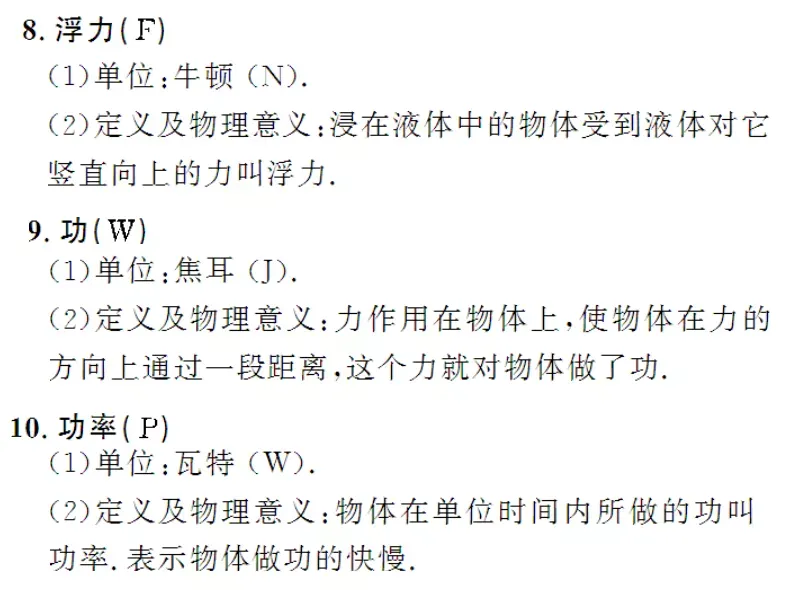 8.浮力(F)

(1)单位:牛顿(N).

(2)定义及物理意义:浸在液体中的物体受到液体对它竖直向上的力叫浮力.

9.功(W)

(1)单位:焦耳(J).

(2)定义及物理意义:力作用在物体上,使物体在力的方向上通过一段距离,这个力就对物体做了功.

10.功率(P)

(1)单位:瓦特(W).

(2)定义及物理意义:物体在单位时间内所做的功叫功率.表示物体做功的快慢.